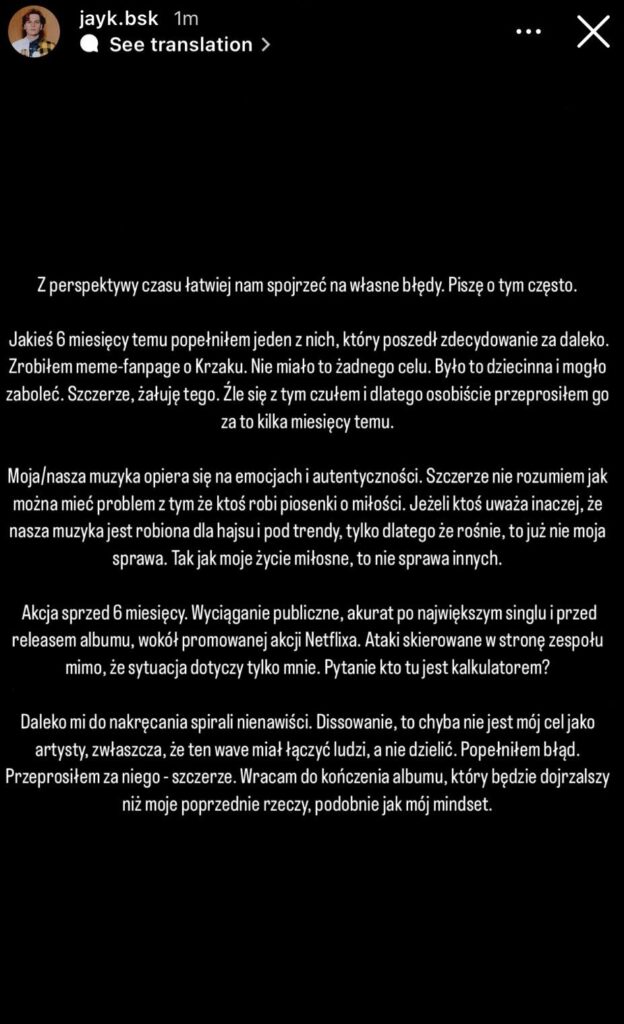 jayk.bsk 1m
See translation >

Z perspektywy czasu łatwiej nam spojrzeć na własne błędy. Piszę o tym często.

Jakieś 6 miesięcy temu popełniłem jeden z nich, który poszedł zdecydowanie za daleko. Zrobiłem meme-fanpage o Krzaku. Nie miało to żadnego celu. Było to dziecinna i mogło zaboleć. Szczerze, żałuję tego. Źle się z tym czułem i dlatego osobiście przeprosiłem go za to kilka miesięcy temu.

Moja/nasza muzyka opiera się na emocjach i autentyczności. Szczerze nie rozumiem jak można mieć problem z tym że ktoś robi piosenki o miłości. Jeżeli ktoś uważa inaczej, że nasza muzyka jest robiona dla hajsu i pod trendy, tylko dlatego że rośnie, to już nie moja sprawa. Tak jak moje życie miłosne, to nie sprawa innych.

Akcja sprzed 6 miesięcy. Wyciąganie publiczne, akurat po największym singlu i przed releasem albumu, wokół promowanej akcji Netflixa. Ataki skierowane w stronę zespołu mimo, że sytuacja dotyczy tylko mnie. Pytanie kto tu jest kalkulatorem?

Daleko mi do nakręcania spirali nienawiści. Dissowanie, to chyba nie jest mój cel jako artysty, zwłaszcza, że ten wave miał łączyć ludzi, a nie dzielić. Popełniłem błąd. Przeprosiłem za niego - szczerze. Wracam do kończenia albumu, który będzie dojrzalszy niż moje poprzednie rzeczy, podobnie jak mój mindset.